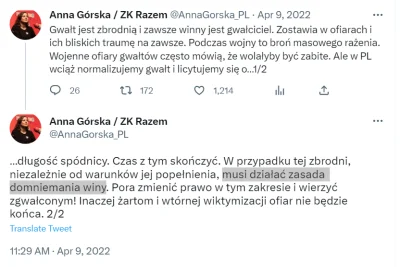 Anna Górska / ZK Razem @AnnaGorska_PL · Apr 9, 2022
...
Gwałt jest zbrodnią i zawsze winny jest gwałciciel. Zostawia w ofiarach i ich bliskich traumę na zawsze. Podczas wojny to broń masowego rażenia. Wojenne ofiary gwałtów często mówią, że wolałyby być zabite. Ale w PL wciąż normalizujemy gwałt i licytujemy się o...1/2

26 172 1,214

Anna Górska / ZK Razem
@AnnaGorska_PL
...

...długość spódnicy. Czas z tym skończyć. W przypadku tej zbrodni, niezależnie od warunków jej popełnienia, musi działać zasada domniemania winy. Pora zmienić prawo w tym zakresie i wierzyć zgwałconym! Inaczej żartom i wtórnej wiktymizacji ofiar nie będzie końca. 2/2

Translate Tweet

11:29 AM · Apr 9, 2022